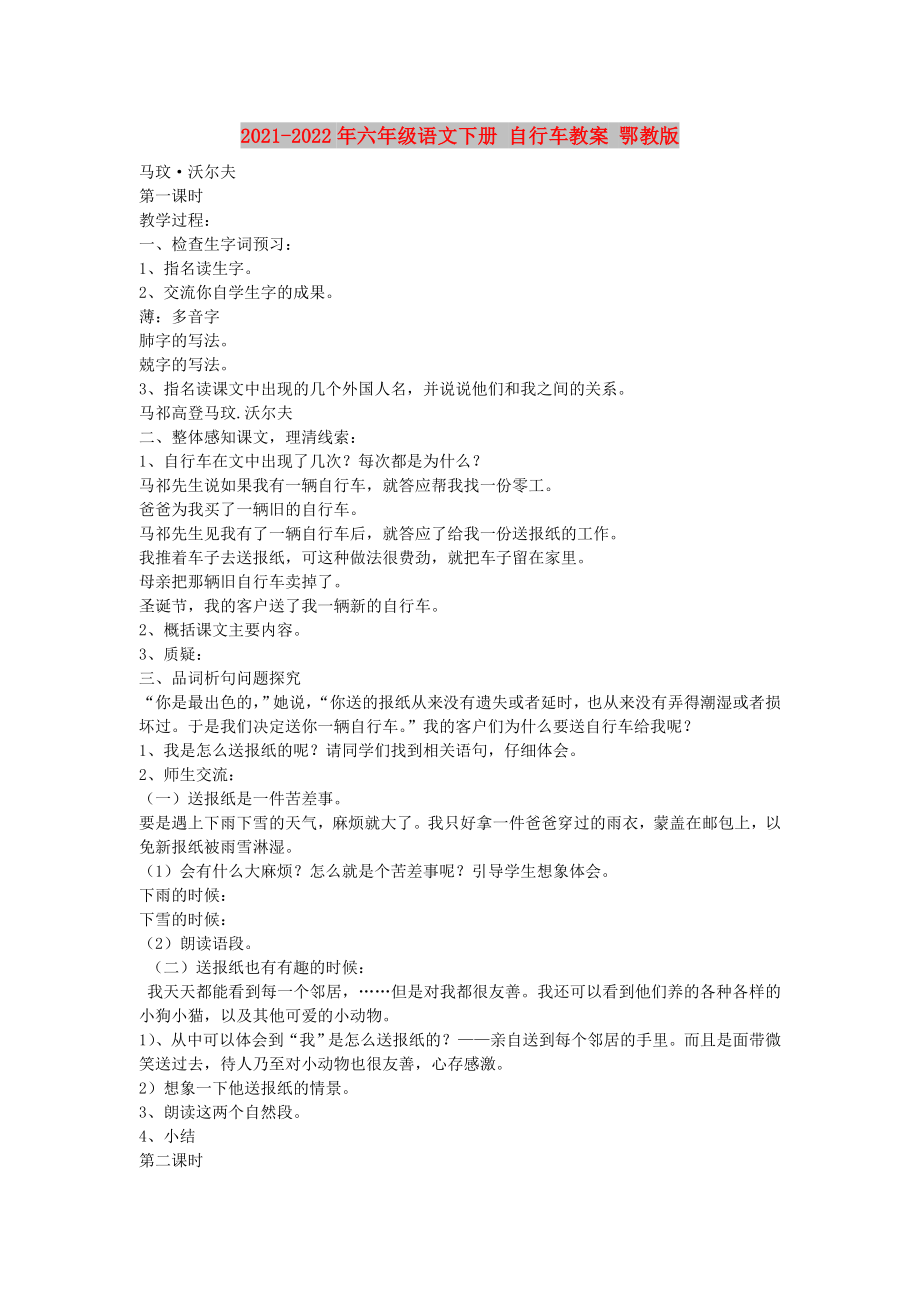 2021-2022年六年级语文下册 自行车教案 鄂教版

马玟·沃尔夫
第一课时
教学过程：
一、检查生字词预习：
1、指名读生字。
2、交流你自学生字的成果。
薄：多音字
肺字的写法。
兢字的写法。
3、指名读课文中出现的几个外国人名，并说说他们和我之间的关系。
马祁高登马玟.沃尔夫
二、整体感知课文，理清线索：
1、自行车在文中出现了几次？每次都是为什么？
马祁先生说如果我有一辆自行车，就答应帮我找一份零工。
爸爸为我买了一辆旧的自行车。
马祁先生见我有了一辆自行车后，就答应了给我一份送报纸的工作。
我推着车子去送报纸，可这种做法很费劲，就把车子留在家里。
母亲把那辆旧自行车卖掉了。
圣诞节，我的客户送了我一辆新的自行车。
2、概括课文主要内容。
3、质疑：
三、品词析句问题探究
“你是最出色的，”她说，“你送的报纸从来没有遗失或者延时，也从来没有弄得潮湿或者损坏过。于是我们决定送你一辆自行车。”我的客户们为什么要送自行车给我呢？
1、我是怎么送报纸的呢？请同学们找到相关语句，仔细体会。
2、师生交流：
（一）送报纸是一件苦差事。
要是遇上下雨下雪的天气，麻烦就大了。我只好拿一件爸爸穿过的雨衣，蒙盖在邮包上，以免新报纸被雨雪淋湿。
（1）会有什么大麻烦？怎么就是个苦差事呢？引导学生想象体会。
下雨的时候：
下雪的时候：
（2）朗读语段。
（二）送报纸也有有趣的时候：
我天天都能看到每一个邻居，……但是对我都很友善。我还可以看到他们养的各种各样的小狗小猫，以及其他可爱的小动物。
1）、从中可以体会到“我”是怎么送报纸的？——亲自送到每个邻居的手里。而且是面带微笑送过去，待人乃至对小动物也很友善，心存感激。
2）想象一下他送报纸的情景。
3、朗读这两个自然段。
4、小结
第二课时